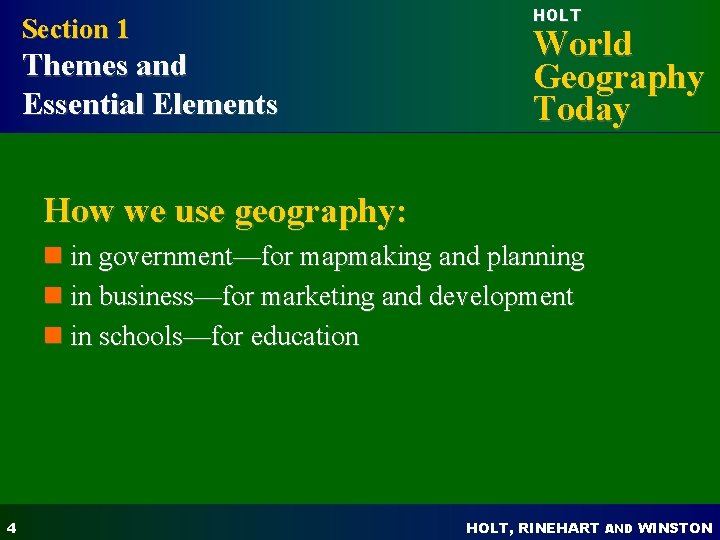 Section 1
Themes and
Essential Elements

HOLT
World
Geography
Today

How we use geography:

• in government—for mapmaking and planning
• in business—for marketing and development
• in schools—for education

4

HOLT, RINEHART AND WINSTON